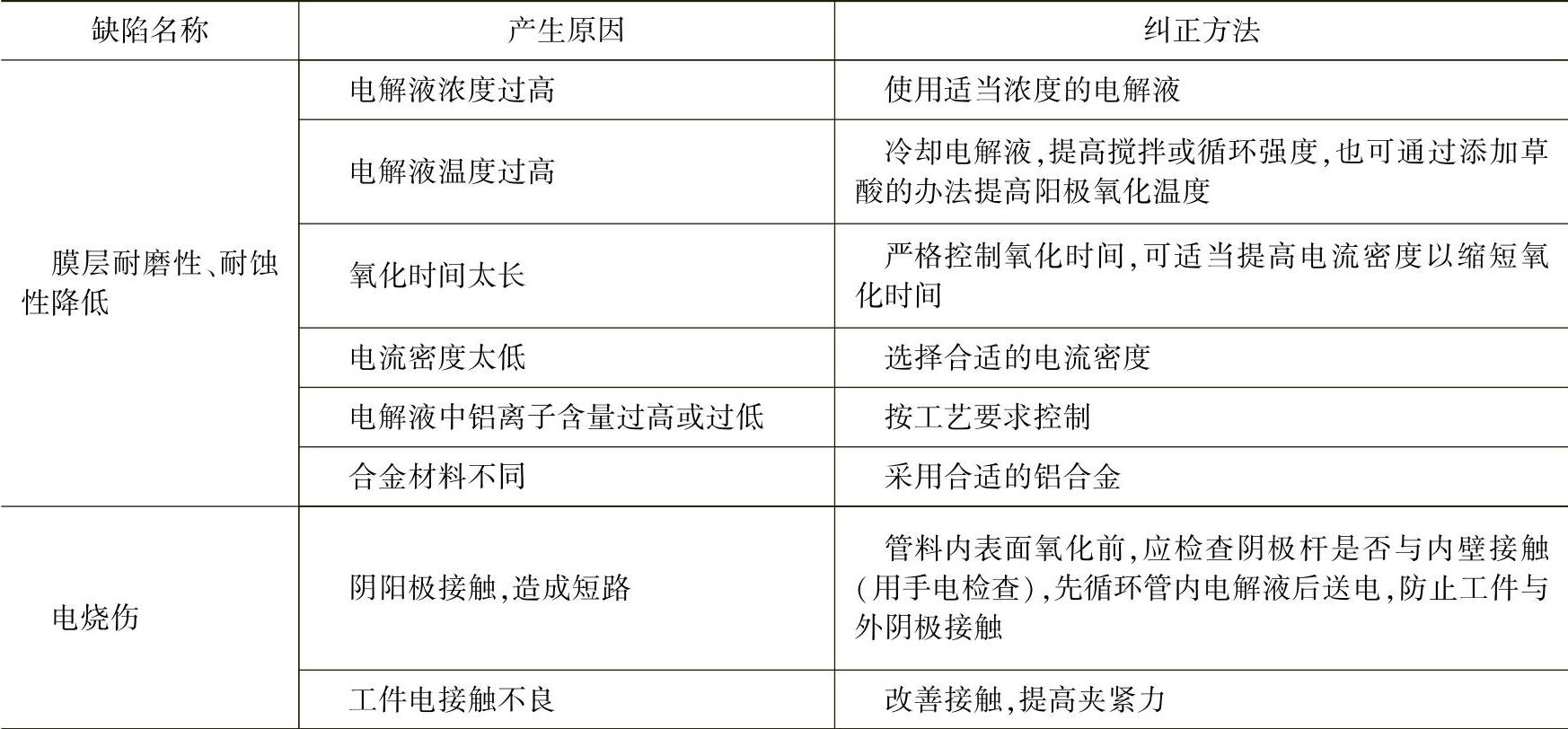 | 缺陷名称 | 产生原因 | 纠正方法 |
|---|---|---|
| 膜层耐磨性、耐蚀性降低 | 电解液浓度过高 | 使用适当浓度的电解液 |
| | 电解液温度过高 | 冷却电解液,提高搅拌或循环强度,也可通过添加草酸的办法提高阳极氧化温度 |
| | 氧化时间太长 | 严格控制氧化时间,可适当提高电流密度以缩短氧化时间 |
| | 电流密度太低 | 选择合适的电流密度 |
| | 电解液中铝离子含量过高或过低 | 按工艺要求控制 |
| | 合金材料不同 | 采用合适的铝合金 |
| 电烧伤 | 阴阳极接触,造成短路 | 管料内表面氧化前,应检查阴极杆是否与内壁接触(用手电检查),先循环管内电解液后送电,防止工件与外阴极接触 |
| | 工件电接触不良 | 改善接触,提高夹紧力 |